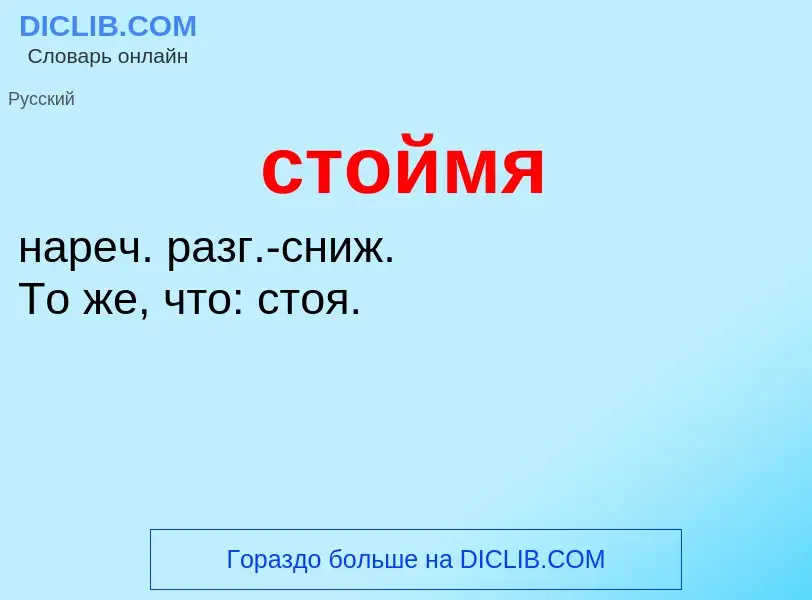 DICLIB.COM
Словарь онлайн

Русский

стоймя

нареч. разг.-сниж.
То же, что: стоя.

Гораздо больше на DICLIB.COM